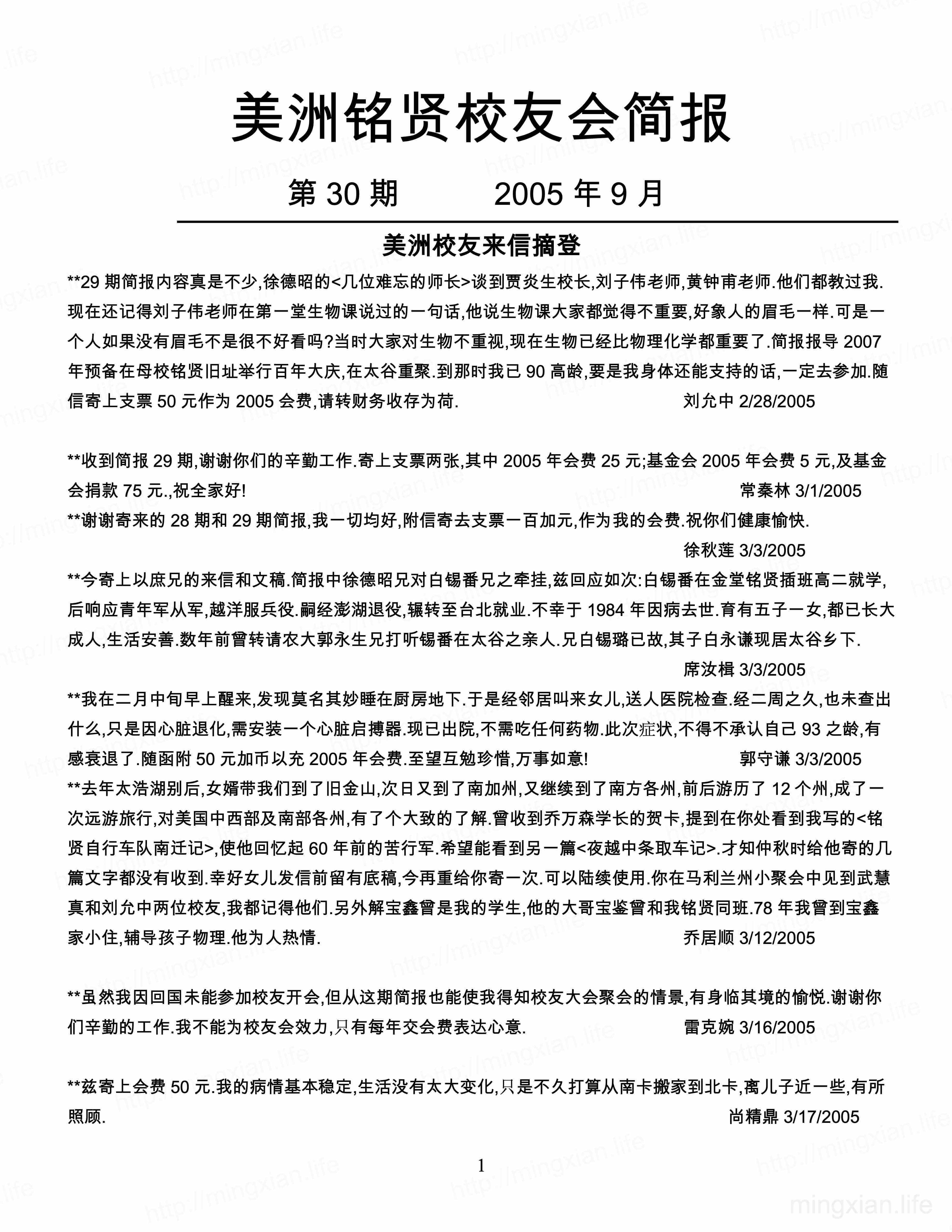 美洲铭贤校友会简报

第 30 期　　2005 年 9 月

美洲校友来信摘登

**29 期简报内容真是不少,徐德昭的<几位难忘的师长>谈到贾炎生校长,刘子伟老师,黄钟甫老师.他们都教过我.现在还记得刘子伟老师在第一堂生物课说过的一句话,他说生物课大家都觉得不重要,好象人的眉毛一样.可是一个人如果没有眉毛不是很不好看吗?当时大家对生物不重视,现在生物已经比物理化学都重要了.简报报导 2007 年预备在母校铭贤旧址举行百年大庆,在太谷重聚.到那时我已 90 高龄,要是我身体还能支持的话,一定去参加.随信寄上支票 50 元作为 2005 会费,请转财务收存为荷. 刘允中 2/28/2005

**收到简报 29 期,谢谢你们的辛勤工作.寄上支票两张,其中 2005 年会费 25 元;基金会 2005 年会费 5 元,及基金会捐款 75 元.,祝全家好! 常秦林 3/1/2005

**谢谢寄来的 28 期和 29 期简报,我一切均好,附信寄去支票一百加元,作为我的会费.祝你们健康愉快. 徐秋莲 3/3/2005

**今寄上以庶兄的来信和文稿.简报中徐德昭兄对白锡番兄之牵挂,兹回应如次:白锡番在金堂铭贤插班高二就学,后响应青年军从军,越洋服兵役.嗣经澎湖退役,辗转至台北就业.不幸于 1984 年因病去世.育有五子一女,都已长大成人,生活安善.数年前曾转请农大郭永生兄打听锡番在太谷之亲人.兄白锡璐已故,其子白永谦现居太谷乡下. 席汝楫 3/3/2005

**我在二月中旬早上醒来,发现莫名其妙睡在厨房地下.于是经邻居叫来女儿,送人医院检查.经二周之久,也未查出什么,只是因心脏退化,需安装一个心脏启搏器.现已出院,不需吃任何药物.此次症状,不得不承认自己 93 之龄,有感衰退了.随函附 50 元加币以充 2005 年会费.至望互勉珍惜,万事如意! 郭守谦 3/3/2005

**去年太浩湖别后,女婿带我们到了旧金山,次日又到了南加州,又继续到了南方各州,前后游历了 12 个州,成了一次远游旅行,对美国中西部及南部各州,有了个大致的了解.曾收到乔万森学长的贺卡,提到在你处看到我写的<铭贤自行车队南迁记>,使他回忆起 60 年前的苦行军.希望能看到另一篇<夜越中条取车记>.才知仲秋时给他寄的几篇文字都没有收到.幸好女儿发信前留有底稿,今再重给你寄一次.可以陆续使用.你在马利兰州小聚会中见到武慧真和刘允中两位校友,我都记得他们.另外解宝鑫曾是我的学生,他的大哥宝鉴曾和我铭贤同班.78 年我曾到宝鑫家小住,辅导孩子物理.他为人热情. 乔居顺 3/12/2005

**虽然我因回国未能参加校友开会,但从这期简报也能使我得知校友大会聚会的情景,有身临其境的愉悦.谢谢你们辛勤的工作.我不能为校友会效力,只有每年交会费表达心意. 雷克婉 3/16/2005

**兹寄上会费 50 元.我的病情基本稳定,生活没有太大变化,只是不久打算从南卡搬家到北卡,离儿子近一些,有所照顾. 尚精鼎 3/17/2005

1

mingxian.life